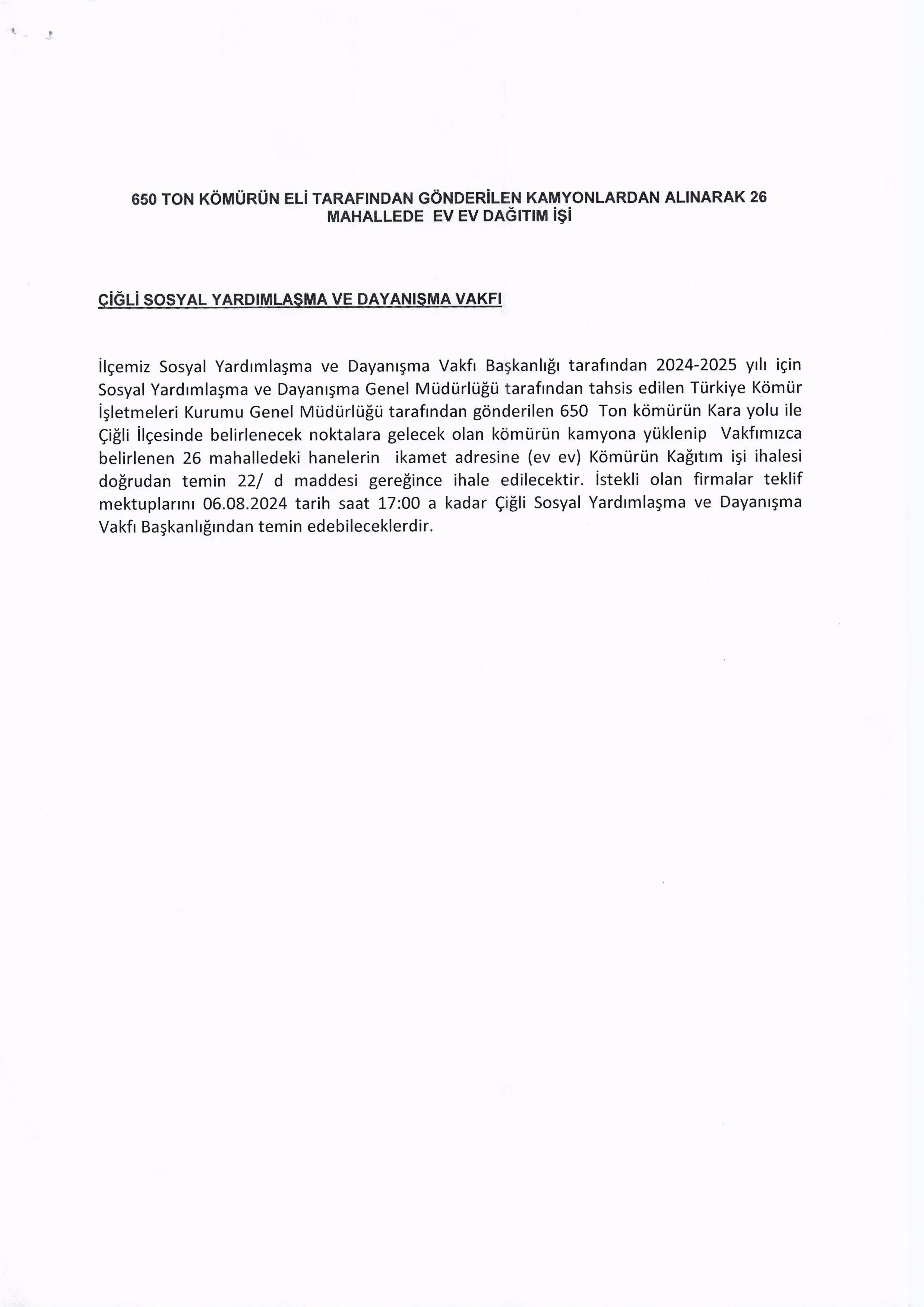 650 TON KÖMÜRÜN ELİ TARAFINDAN GÖNDERİLEN KAMYONLARDAN ALINARAK 26 MAHALLEDE EV EV DAĞITIM İŞİ

ÇİĞLİ SOSYAL YARDIMLAŞMA VE DAYANIŞMA VAKFI

İlçemiz Sosyal Yardımlaşma ve Dayanışma Vakfı Başkanlığı tarafından 2024-2025 yılı için Sosyal Yardımlaşma ve Dayanışma Genel Müdürlüğü tarafından tahsis edilen Türkiye Kömür İşletmeleri Kurumu Genel Müdürlüğü tarafından gönderilen 650 Ton kömürün Kara yolu ile Çiğli İlçesinde belirlenecek noktalara gelecek olan kömürün kamyona yüklenip Vakfımızca belirlenen 26 mahalledeki hanelerin ikamet adresine (ev ev) Kömürün Kağıtım işi ihalesi doğrudan temin 22/ d maddesi gereğince ihale edilecektir. İstekli olan firmalar teklif mektuplarını 06.08.2024 tarih saat 17:00 a kadar Çiğli Sosyal Yardımlaşma ve Dayanışma Vakfı Başkanlığından temin edebileceklerdir.